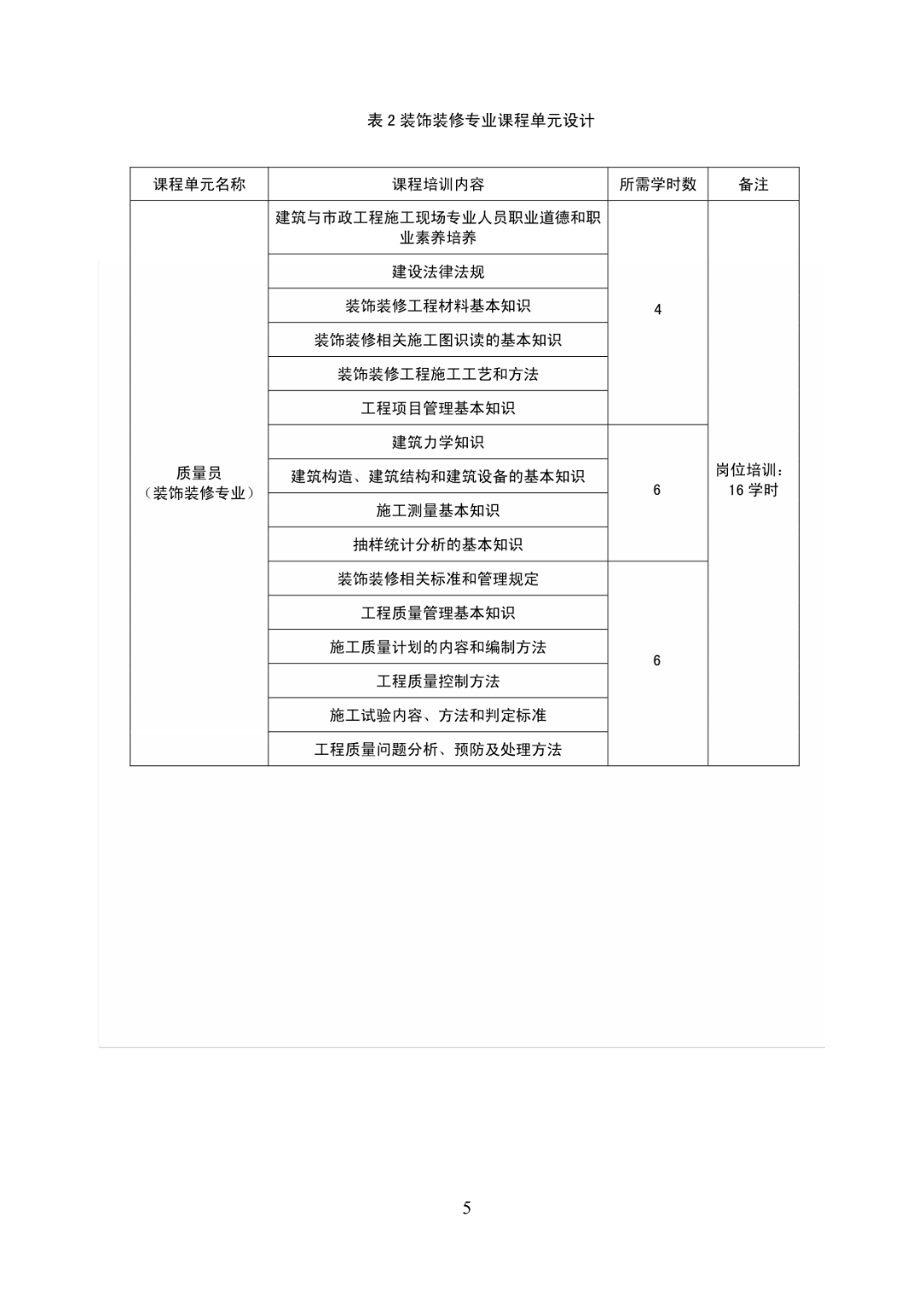 表 2 装饰装修专业课程单元设计

| 课程单元名称 | 课程培训内容 | 所需学时数 | 备注 |
|---|---|---|---|
| 质量员（装饰装修专业） | 建筑与市政工程施工现场专业人员职业道德和职业素养培养 | 4 | 岗位培训：16 学时 |
| | 建设法律法规 | | |
| | 装饰装修工程材料基本知识 | | |
| | 装饰装修相关施工图识读的基本知识 | | |
| | 装饰装修工程施工工艺和方法 | | |
| | 工程项目管理基本知识 | | |
| | 建筑力学知识 | 6 | |
| | 建筑构造、建筑结构和建筑设备的基本知识 | | |
| | 施工测量基本知识 | | |
| | 抽样统计分析的基本知识 | | |
| | 装饰装修相关标准和管理规定 | 6 | |
| | 工程质量管理基本知识 | | |
| | 施工质量计划的内容和编制方法 | | |
| | 工程质量控制方法 | | |
| | 施工试验内容、方法和判定标准 | | |
| | 工程质量问题分析、预防及处理方法 | | |

5